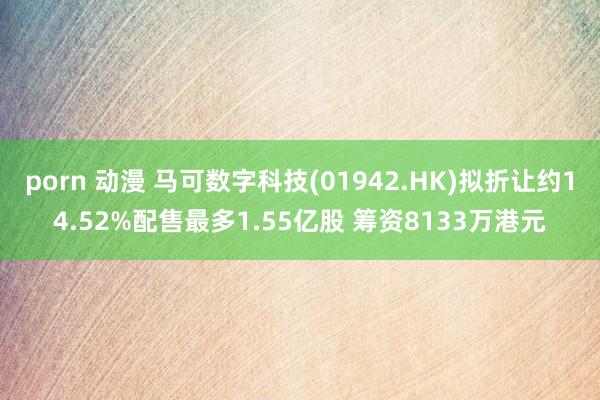 porn 动漫 马可数字科技(01942.HK)拟折让约14.52%配售最多1.55亿股 筹资8133万港元